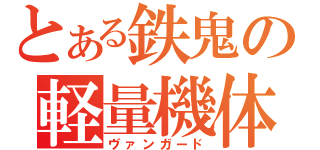 とある鉄鬼の
軽量機体
ヴァンガード